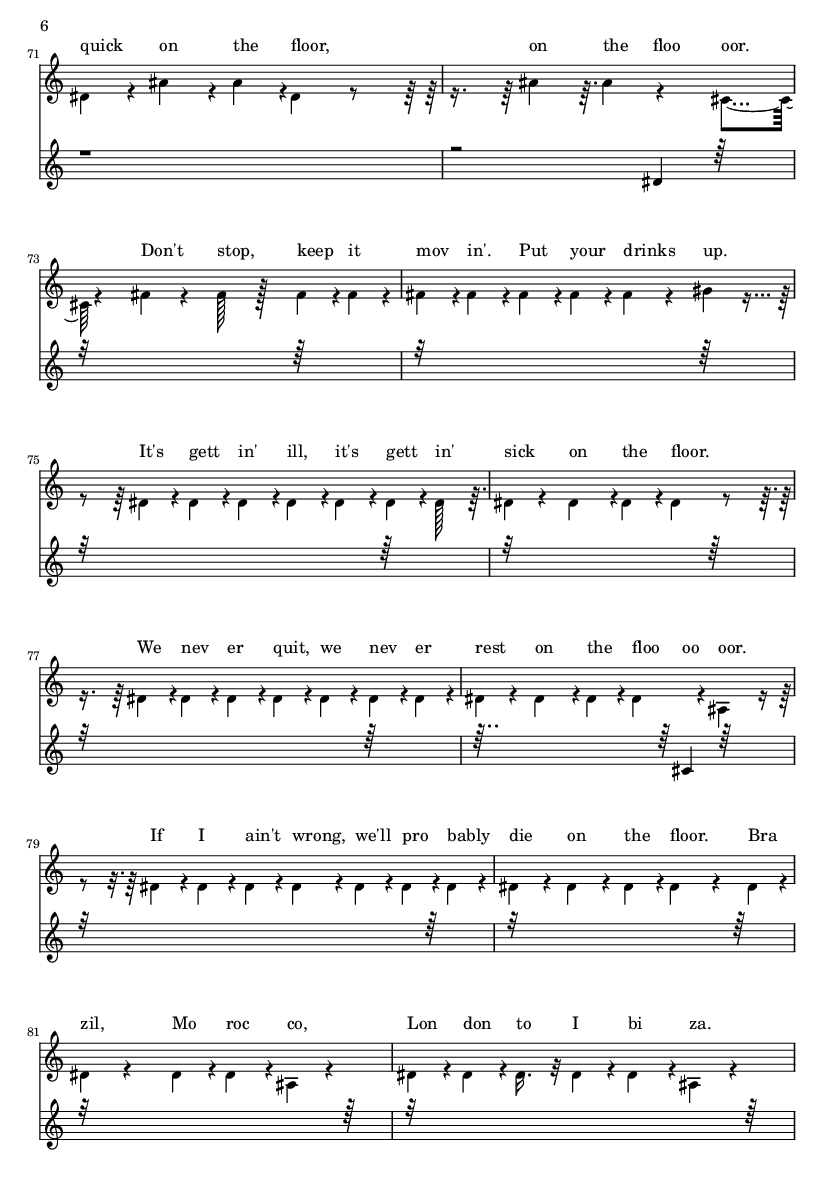 6

71 quick on the floor, on the floo oor.

73 Don't stop, keep it mov in'. Put your drinks up.

75 It's gett in' ill, it's gett in' sick on the floor.

77 We nev er quit, we nev er rest on the floo oo oor.

79 If I ain't wrong, we'll pro bably die on the floor. Bra

81 zil, Mo roc co, Lon don to I bi za.